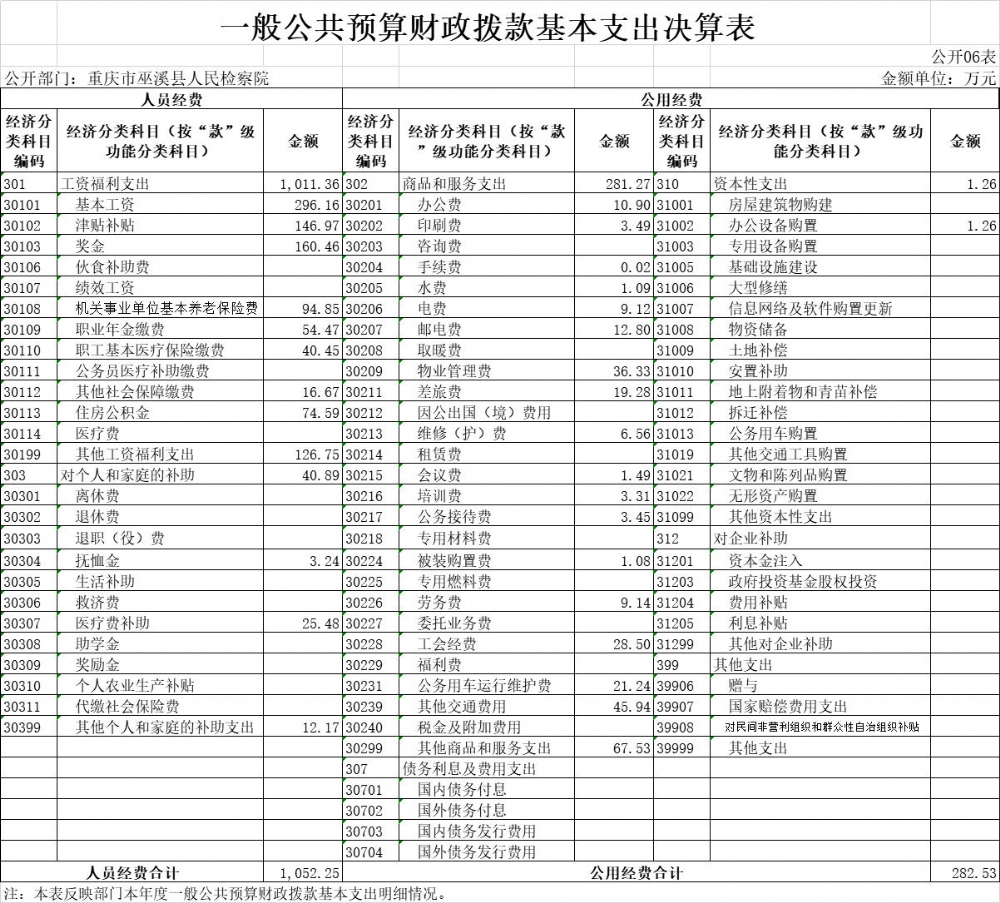 一般公共预算财政拨款基本支出决算表

公开06表

公开部门：重庆市巫溪县人民检察院　　金额单位：万元

| 人员经费 | | | 公用经费 | | | | | |
|---|---|---|---|---|---|---|---|---|
| 经济分类科目编码 | 经济分类科目（按“款”级功能分类科目） | 金额 | 经济分类科目编码 | 经济分类科目（按“款”级功能分类科目） | 金额 | 经济分类科目编码 | 经济分类科目（按“款”级功能分类科目） | 金额 |
| 301 | 工资福利支出 | 1,011.36 | 302 | 商品和服务支出 | 281.27 | 310 | 资本性支出 | 1.26 |
| 30101 | 基本工资 | 296.16 | 30201 | 办公费 | 10.90 | 31001 | 房屋建筑物购建 | |
| 30102 | 津贴补贴 | 146.97 | 30202 | 印刷费 | 3.49 | 31002 | 办公设备购置 | 1.26 |
| 30103 | 奖金 | 160.46 | 30203 | 咨询费 | | 31003 | 专用设备购置 | |
| 30106 | 伙食补助费 | | 30204 | 手续费 | 0.02 | 31005 | 基础设施建设 | |
| 30107 | 绩效工资 | | 30205 | 水费 | 1.09 | 31006 | 大型修缮 | |
| 30108 | 机关事业单位基本养老保险费 | 94.85 | 30206 | 电费 | 9.12 | 31007 | 信息网络及软件购置更新 | |
| 30109 | 职业年金缴费 | 54.47 | 30207 | 邮电费 | 12.80 | 31008 | 物资储备 | |
| 30110 | 职工基本医疗保险缴费 | 40.45 | 30208 | 取暖费 | | 31009 | 土地补偿 | |
| 30111 | 公务员医疗补助缴费 | | 30209 | 物业管理费 | 36.33 | 31010 | 安置补助 | |
| 30112 | 其他社会保障缴费 | 16.67 | 30211 | 差旅费 | 19.28 | 31011 | 地上附着物和青苗补偿 | |
| 30113 | 住房公积金 | 74.59 | 30212 | 因公出国（境）费用 | | 31012 | 拆迁补偿 | |
| 30114 | 医疗费 | | 30213 | 维修（护）费 | 6.56 | 31013 | 公务用车购置 | |
| 30199 | 其他工资福利支出 | 126.75 | 30214 | 租赁费 | | 31019 | 其他交通工具购置 | |
| 303 | 对个人和家庭的补助 | 40.89 | 30215 | 会议费 | 1.49 | 31021 | 文物和陈列品购置 | |
| 30301 | 离休费 | | 30216 | 培训费 | 3.31 | 31022 | 无形资产购置 | |
| 30302 | 退休费 | | 30217 | 公务接待费 | 3.45 | 31099 | 其他资本性支出 | |
| 30303 | 退职（役）费 | | 30218 | 专用材料费 | | 312 | 对企业补助 | |
| 30304 | 抚恤金 | 3.24 | 30224 | 被装购置费 | 1.08 | 31201 | 资本金注入 | |
| 30305 | 生活补助 | | 30225 | 专用燃料费 | | 31203 | 政府投资基金股权投资 | |
| 30306 | 救济费 | | 30226 | 劳务费 | 9.14 | 31204 | 费用补贴 | |
| 30307 | 医疗费补助 | 25.48 | 30227 | 委托业务费 | | 31205 | 利息补贴 | |
| 30308 | 助学金 | | 30228 | 工会经费 | 28.50 | 31299 | 其他对企业补助 | |
| 30309 | 奖励金 | | 30229 | 福利费 | | 399 | 其他支出 | |
| 30310 | 个人农业生产补贴 | | 30231 | 公务用车运行维护费 | 21.24 | 39906 | 赠与 | |
| 30311 | 代缴社会保险费 | | 30239 | 其他交通费用 | 45.94 | 39907 | 国家赔偿费用支出 | |
| 30399 | 其他个人和家庭的补助支出 | 12.17 | 30240 | 税金及附加费用 | | 39908 | 对民间非营利组织和群众性自治组织补贴 | |
| | | | 30299 | 其他商品和服务支出 | 67.53 | 39999 | 其他支出 | |
| | | | 307 | 债务利息及费用支出 | | | | |
| | | | 30701 | 国内债务付息 | | | | |
| | | | 30702 | 国外债务付息 | | | | |
| | | | 30703 | 国内债务发行费用 | | | | |
| | | | 30704 | 国外债务发行费用 | | | | |
| 人员经费合计 | | 1,052.25 | 公用经费合计 | | | | | 282.53 |

注：本表反映部门本年度一般公共预算财政拨款基本支出明细情况。